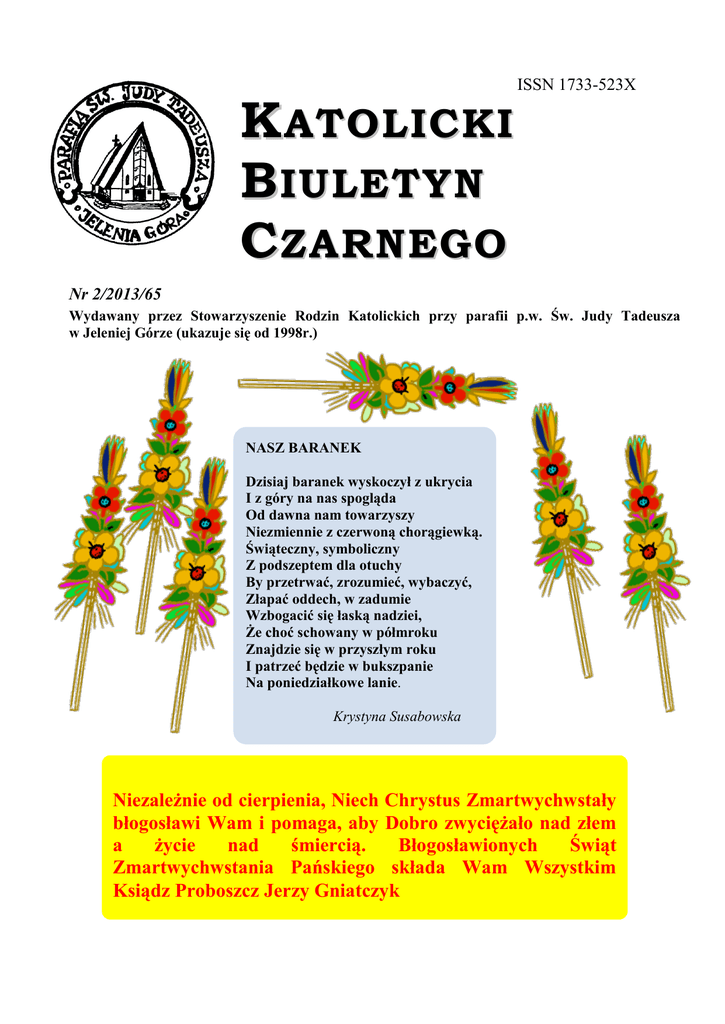 ISSN 1733-523X

PARAFIA ŚW. JUDY TADEUSZA
JELENIA GÓRA

KATOLICKI
BIULETYN
CZARNEGO

Nr 2/2013/65
Wydawany przez Stowarzyszenie Rodzin Katolickich przy parafii p.w. Św. Judy Tadeusza w Jeleniej Górze (ukazuje się od 1998r.)

NASZ BARANEK

Dzisiaj baranek wyskoczył z ukrycia
I z góry na nas spogląda
Od dawna nam towarzyszy
Niezmiennie z czerwoną chorągiewką.
Świąteczny, symboliczny
Z podszeptem dla otuchy
By przetrwać, zrozumieć, wybaczyć,
Złapać oddech, w zadumie
Wzbogacić się łaską nadziei,
Że choć schowany w półmroku
Znajdzie się w przyszłym roku
I patrzeć będzie w bukszpanie
Na poniedziałkowe lanie.

Krystyna Susabowska

Niezależnie od cierpienia, Niech Chrystus Zmartwychwstały błogosławi Wam i pomaga, aby Dobro zwyciężało nad złem a życie nad śmiercią. Błogosławionych Świąt Zmartwychwstania Pańskiego składa Wam Wszystkim Ksiądz Proboszcz Jerzy Gniatczyk